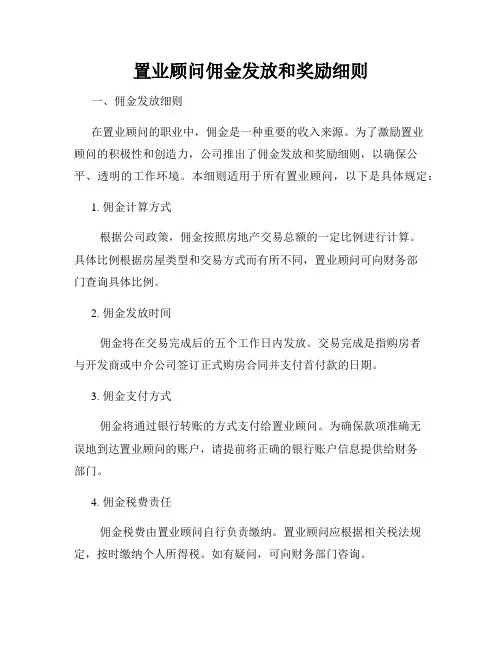 置业顾问佣金发放和奖励细则

一、佣金发放细则

在置业顾问的职业中，佣金是一种重要的收入来源。为了激励置业顾问的积极性和创造力，公司推出了佣金发放和奖励细则，以确保公平、透明的工作环境。本细则适用于所有置业顾问，以下是具体规定：

1. 佣金计算方式

根据公司政策，佣金按照房地产交易总额的一定比例进行计算。具体比例根据房屋类型和交易方式而有所不同，置业顾问可向财务部门查询具体比例。

2. 佣金发放时间

佣金将在交易完成后的五个工作日内发放。交易完成是指购房者与开发商或中介公司签订正式购房合同并支付首付款的日期。

3. 佣金支付方式

佣金将通过银行转账的方式支付给置业顾问。为确保款项准确无误地到达置业顾问的账户，请提前将正确的银行账户信息提供给财务部门。

4. 佣金税费责任

佣金税费由置业顾问自行负责缴纳。置业顾问应根据相关税法规定，按时缴纳个人所得税。如有疑问，可向财务部门咨询。